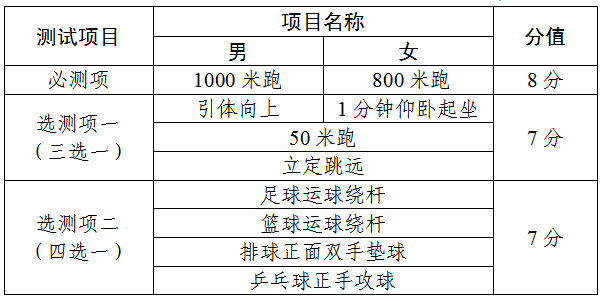 | 测试项目 | 项目名称 | | 分值 |
|---|---|---|---|
| | 男 | 女 | |
| 必测项 | 1000 米跑 | 800 米跑 | 8 分 |
| 选测项一（三选一） | 引体向上 | 1 分钟仰卧起坐 | 7 分 |
| | 50 米跑 | | |
| | 立定跳远 | | |
| 选测项二（四选一） | 足球运球绕杆 | | 7 分 |
| | 篮球运球绕杆 | | |
| | 排球正面双手垫球 | | |
| | 乒乓球正手攻球 | | |